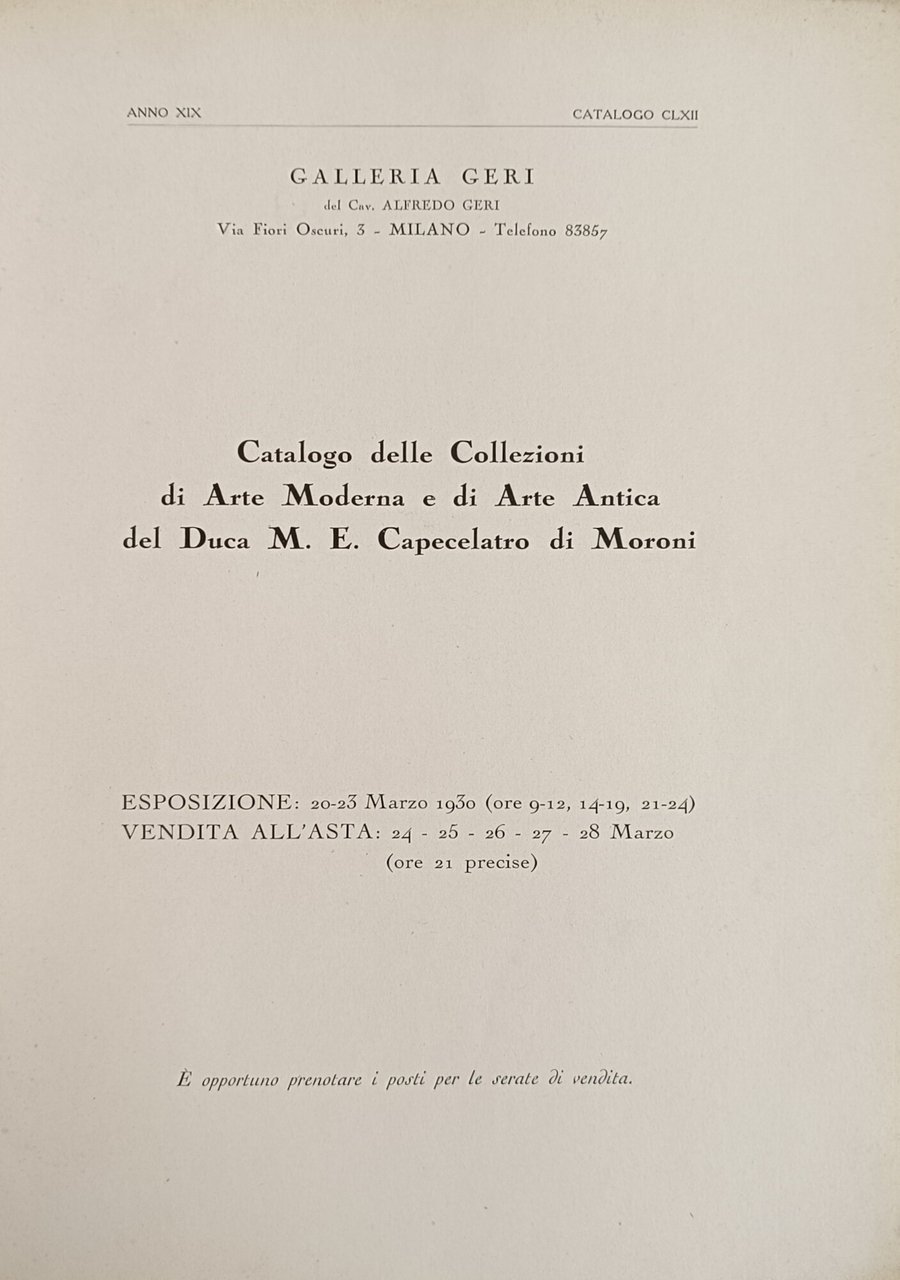 ANNO XIX CATALOGO CLXII

GALLERIA GERI
del Cav. ALFREDO GERI
Via Fiori Oscuri, 3 - MILANO - Telefono 83857

Catalogo delle Collezioni
di Arte Moderna e di Arte Antica
del Duca M. E. Capecelatro di Moroni

ESPOSIZIONE: 20-23 Marzo 1930 (ore 9-12, 14-19, 21-24)
VENDITA ALL'ASTA: 24 - 25 - 26 - 27 - 28 Marzo
(ore 21 precise)

È opportuno prenotare i posti per le serate di vendita.